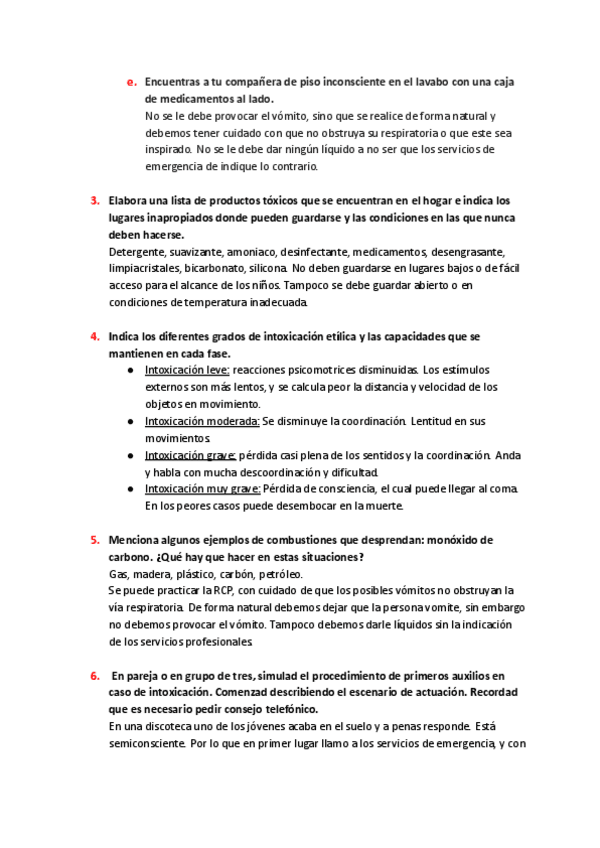 e. Encuentras a tu compañera de piso inconsciente en el lavabo con una caja de medicamentos al lado.
No se le debe provocar el vómito, sino que se realice de forma natural y debemos tener cuidado con que no obstruya su respiratoria o que este sea inspirado. No se le debe dar ningún líquido a no ser que los servicios de emergencia de indique lo contrario.

3. Elabora una lista de productos tóxicos que se encuentran en el hogar e indica los lugares inapropiados donde pueden guardarse y las condiciones en las que nunca deben hacerse.
Detergente, suavizante, amoniaco, desinfectante, medicamentos, desengrasante, limpiacristales, bicarbonato, silicona. No deben guardarse en lugares bajos o de fácil acceso para el alcance de los niños. Tampoco se debe guardar abierto o en condiciones de temperatura inadecuada.

4. Indica los diferentes grados de intoxicación etílica y las capacidades que se mantienen en cada fase.
● Intoxicación leve: reacciones psicomotrices disminuidas. Los estímulos externos son más lentos, y se calcula peor la distancia y velocidad de los objetos en movimiento.
● Intoxicación moderada: Se disminuye la coordinación. Lentitud en sus movimientos.
● Intoxicación grave: pérdida casi plena de los sentidos y la coordinación. Anda y habla con mucha descoordinación y dificultad.
● Intoxicación muy grave: Pérdida de consciencia, el cual puede llegar al coma. En los peores casos puede desembocar en la muerte.

5. Menciona algunos ejemplos de combustiones que desprendan: monóxido de carbono. ¿Qué hay que hacer en estas situaciones?
Gas, madera, plástico, carbón, petróleo.
Se puede practicar la RCP, con cuidado de que los posibles vómitos no obstruyan la vía respiratoria. De forma natural debemos dejar que la persona vomite, sin embargo no debemos provocar el vómito. Tampoco debemos darle líquidos sin la indicación de los servicios profesionales.

6. En pareja o en grupo de tres, simulad el procedimiento de primeros auxilios en caso de intoxicación. Comenzad describiendo el escenario de actuación. Recordad que es necesario pedir consejo telefónico.
En una discoteca uno de los jóvenes acaba en el suelo y a penas responde. Está semiconsciente. Por lo que en primer lugar llamo a los servicios de emergencia, y con